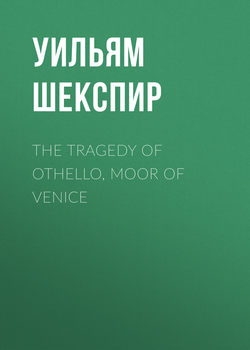 УИЛЬЯМ ШЕКСПИР

THE TRAGEDY OF OTHELLO, MOOR OF VENICE